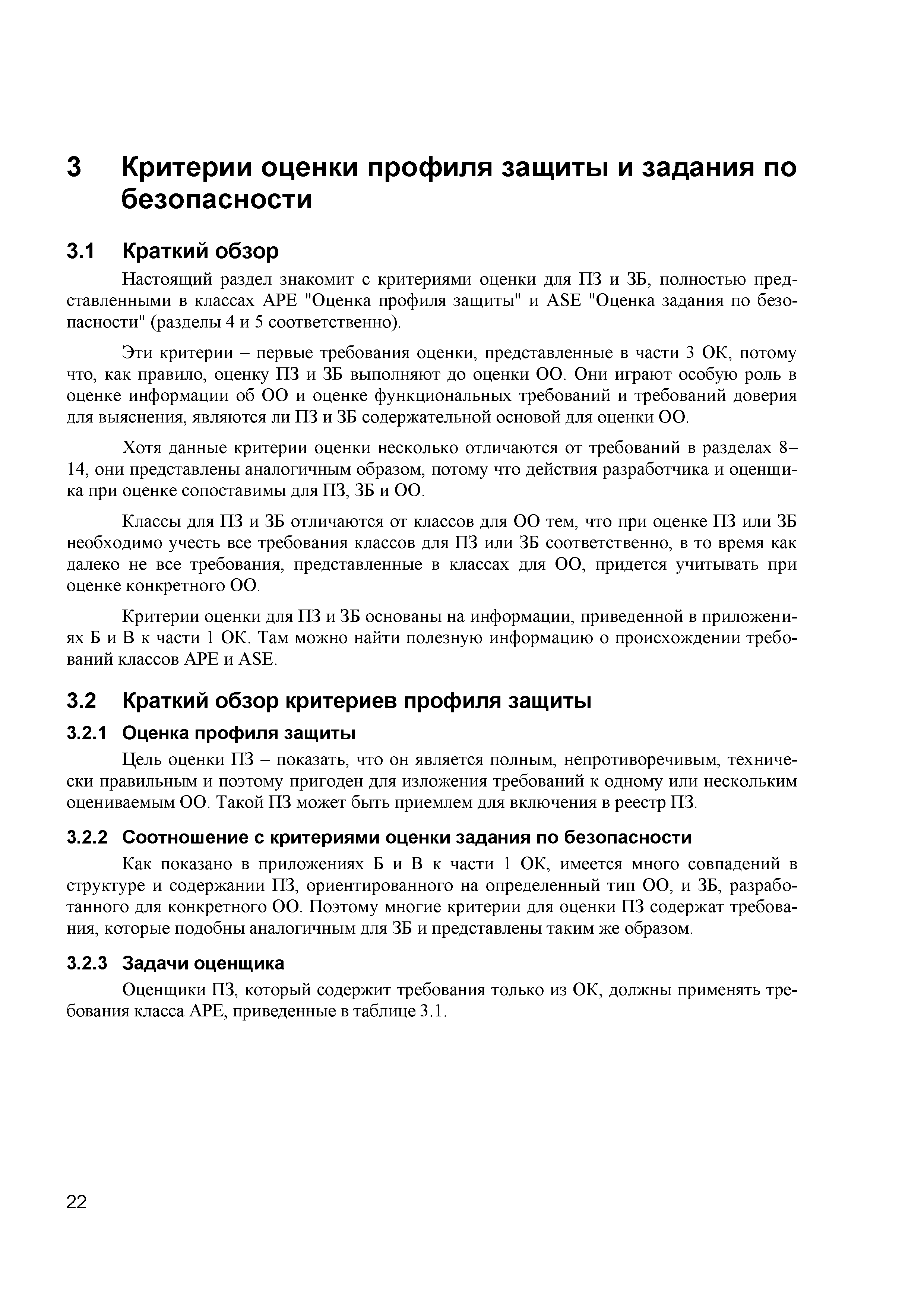 3 Критерии оценки профиля защиты и задания по безопасности

3.1 Краткий обзор

Настоящий раздел знакомит с критериями оценки для ПЗ и ЗБ, полностью представленными в классах APE "Оценка профиля защиты" и ASE "Оценка задания по безопасности" (разделы 4 и 5 соответственно).

Эти критерии – первые требования оценки, представленные в части 3 ОК, потому что, как правило, оценку ПЗ и ЗБ выполняют до оценки ОО. Они играют особую роль в оценке информации об ОО и оценке функциональных требований и требований доверия для выяснения, являются ли ПЗ и ЗБ содержательной основой для оценки ОО.

Хотя данные критерии оценки несколько отличаются от требований в разделах 8–14, они представлены аналогичным образом, потому что действия разработчика и оценщика при оценке сопоставимы для ПЗ, ЗБ и ОО.

Классы для ПЗ и ЗБ отличаются от классов для ОО тем, что при оценке ПЗ или ЗБ необходимо учесть все требования классов для ПЗ или ЗБ соответственно, в то время как далеко не все требования, представленные в классах для ОО, придется учитывать при оценке конкретного ОО.

Критерии оценки для ПЗ и ЗБ основаны на информации, приведенной в приложениях Б и В к части 1 ОК. Там можно найти полезную информацию о происхождении требований классов APE и ASE.

3.2 Краткий обзор критериев профиля защиты

3.2.1 Оценка профиля защиты

Цель оценки ПЗ – показать, что он является полным, непротиворечивым, технически правильным и поэтому пригоден для изложения требований к одному или нескольким оцениваемым ОО. Такой ПЗ может быть приемлем для включения в реестр ПЗ.

3.2.2 Соотношение с критериями оценки задания по безопасности

Как показано в приложениях Б и В к части 1 ОК, имеется много совпадений в структуре и содержании ПЗ, ориентированного на определенный тип ОО, и ЗБ, разработанного для конкретного ОО. Поэтому многие критерии для оценки ПЗ содержат требования, которые подобны аналогичным для ЗБ и представлены таким же образом.

3.2.3 Задачи оценщика

Оценщики ПЗ, который содержит требования только из ОК, должны применять требования класса APE, приведенные в таблице 3.1.

22